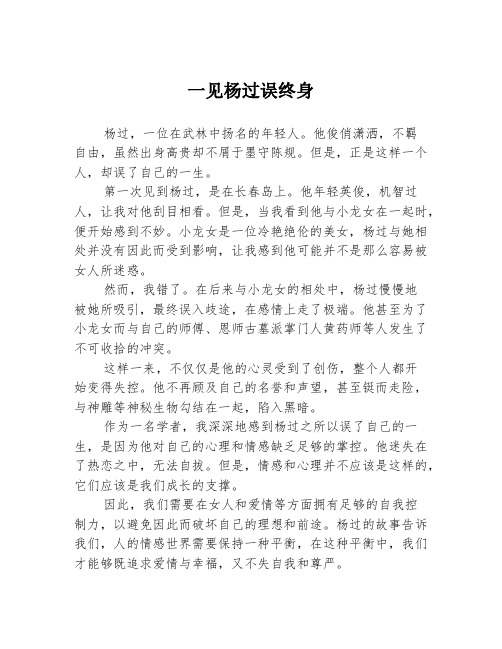 一见杨过误终身

杨过，一位在武林中扬名的年轻人。他俊俏潇洒，不羁自由，虽然出身高贵却不屑于墨守陈规。但是，正是这样一个人，却误了自己的一生。

第一次见到杨过，是在长春岛上。他年轻英俊，机智过人，让我对他刮目相看。但是，当我看到他与小龙女在一起时，便开始感到不妙。小龙女是一位冷艳绝伦的美女，杨过与她相处并没有因此而受到影响，让我感到他可能并不是那么容易被女人所迷惑。

然而，我错了。在后来与小龙女的相处中，杨过慢慢地被她所吸引，最终误入歧途，在感情上走了极端。他甚至为了小龙女而与自己的师傅、恩师古墓派掌门人黄药师等人发生了不可收拾的冲突。

这样一来，不仅仅是他的心灵受到了创伤，整个人都开始变得失控。他不再顾及自己的名誉和声望，甚至铤而走险，与神雕等神秘生物勾结在一起，陷入黑暗。

作为一名学者，我深深地感到杨过之所以误了自己的一生，是因为他对自己的心理和情感缺乏足够的掌控。他迷失在了热恋之中，无法自拔。但是，情感和心理并不应该是这样的，它们应该是我们成长的支撑。

因此，我们需要在女人和爱情等方面拥有足够的自我控制力，以避免因此而破坏自己的理想和前途。杨过的故事告诉我们，人的情感世界需要保持一种平衡，在这种平衡中，我们才能够既追求爱情与幸福，又不失自我和尊严。